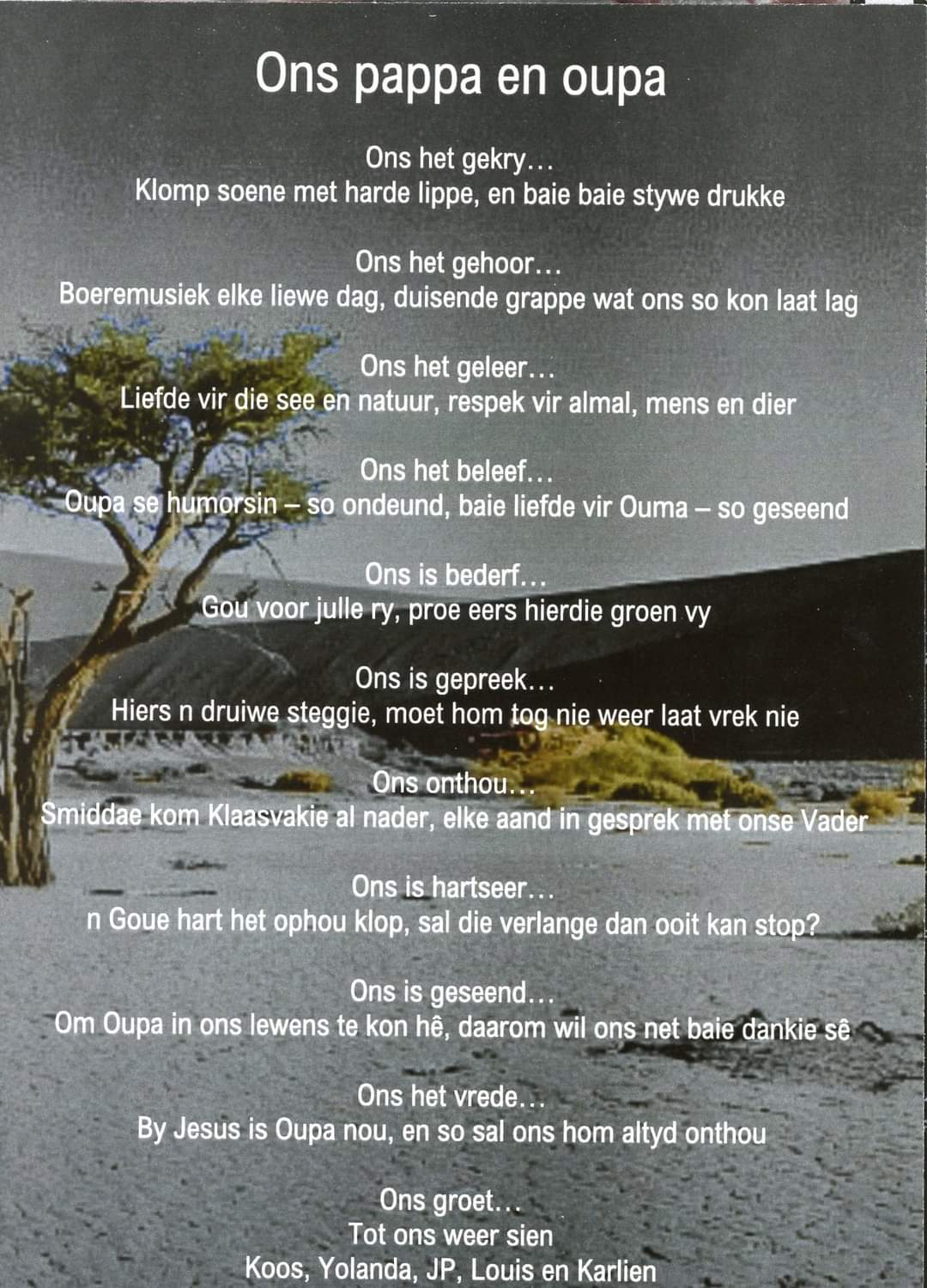 Ons pappa en oupa

Ons het gekry…
Klomp soene met harde lippe, en baie baie stywe drukke

Ons het gehoor…
Boeremusiek elke liewe dag, duisende grappe wat ons so kon laat lag

Ons het geleer…
Liefde vir die see en natuur, respek vir almal, mens en dier

Ons het beleef…
Oupa se humorsin – so ondeund, baie liefde vir Ouma – so geseend

Ons is bederf…
Gou voor julle ry, proe eers hierdie groen vy

Ons is gepreek…
Hiers n druiwe steggie, moet hom tog nie weer laat vrek nie

Ons onthou…
Smiddae kom Klaasvakie al nader, elke aand in gesprek met onse Vader

Ons is hartseer…
n Goue hart het ophou klop, sal die verlange dan ooit kan stop?

Ons is geseend…
Om Oupa in ons lewens te kon hê, daarom wil ons net baie dankie sê

Ons het vrede…
By Jesus is Oupa nou, en so sal ons hom altyd onthou

Ons groet…
Tot ons weer sien
Koos, Yolanda, JP, Louis en Karlien